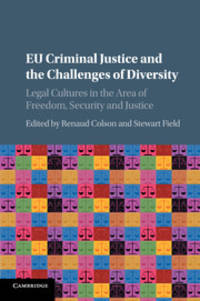 EU Criminal Justice and the Challenges of Diversity

Legal Cultures in the Area of Freedom, Security and Justice

Edited by Renaud Colson and Stewart Field

CAMBRIDGE